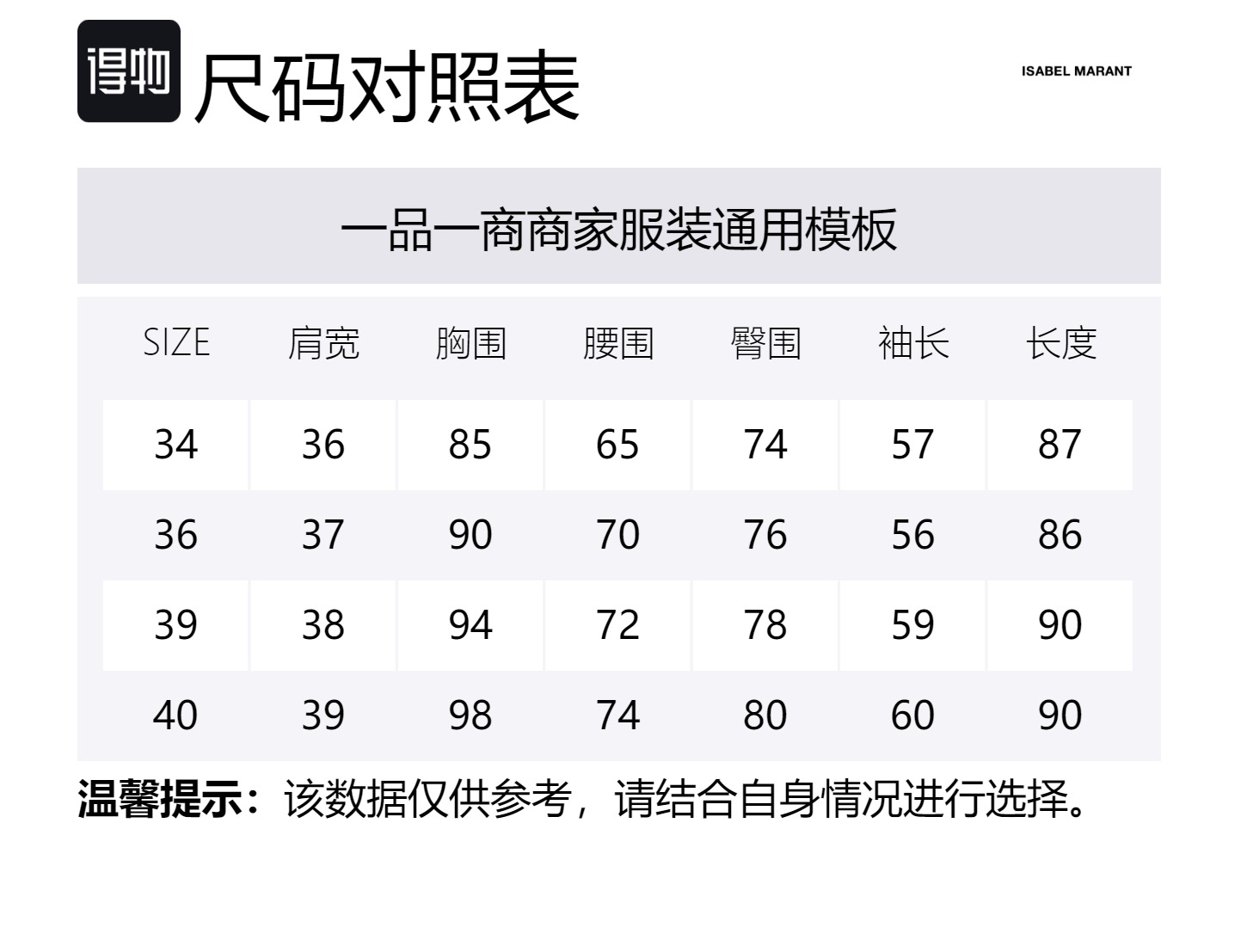 得物 尺码对照表

ISABEL MARANT

一品一商商家服装通用模板

| SIZE | 肩宽 | 胸围 | 腰围 | 臀围 | 袖长 | 长度 |
|---|---|---|---|---|---|---|
| 34 | 36 | 85 | 65 | 74 | 57 | 87 |
| 36 | 37 | 90 | 70 | 76 | 56 | 86 |
| 39 | 38 | 94 | 72 | 78 | 59 | 90 |
| 40 | 39 | 98 | 74 | 80 | 60 | 90 |

温馨提示：该数据仅供参考，请结合自身情况进行选择。